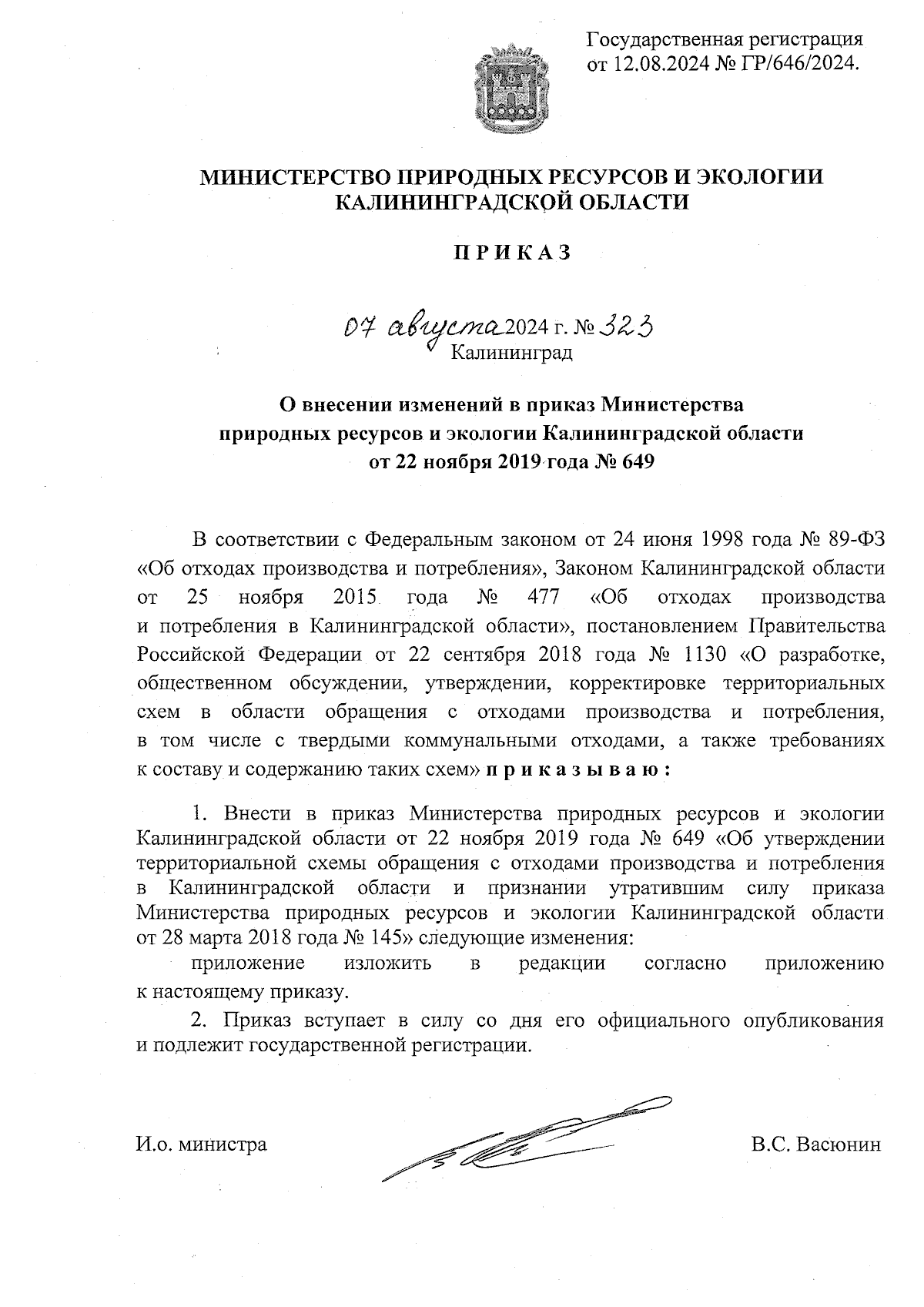 Государственная регистрация от 12.08.2024 № ГР/646/2024.

МИНИСТЕРСТВО ПРИРОДНЫХ РЕСУРСОВ И ЭКОЛОГИИ КАЛИНИНГРАДСКОЙ ОБЛАСТИ

П Р И К А З

07 августа 2024 г. № 323
Калининград

О внесении изменений в приказ Министерства природных ресурсов и экологии Калининградской области от 22 ноября 2019 года № 649

В соответствии с Федеральным законом от 24 июня 1998 года № 89-ФЗ «Об отходах производства и потребления», Законом Калининградской области от 25 ноября 2015 года № 477 «Об отходах производства и потребления в Калининградской области», постановлением Правительства Российской Федерации от 22 сентября 2018 года № 1130 «О разработке, общественном обсуждении, утверждении, корректировке территориальных схем в области обращения с отходами производства и потребления, в том числе с твердыми коммунальными отходами, а также требованиях к составу и содержанию таких схем» п р и к а з ы в а ю :

1. Внести в приказ Министерства природных ресурсов и экологии Калининградской области от 22 ноября 2019 года № 649 «Об утверждении территориальной схемы обращения с отходами производства и потребления в Калининградской области и признании утратившим силу приказа Министерства природных ресурсов и экологии Калининградской области от 28 марта 2018 года № 145» следующие изменения:
приложение изложить в редакции согласно приложению к настоящему приказу.

2. Приказ вступает в силу со дня его официального опубликования и подлежит государственной регистрации.

И.о. министра В.С. Васюнин